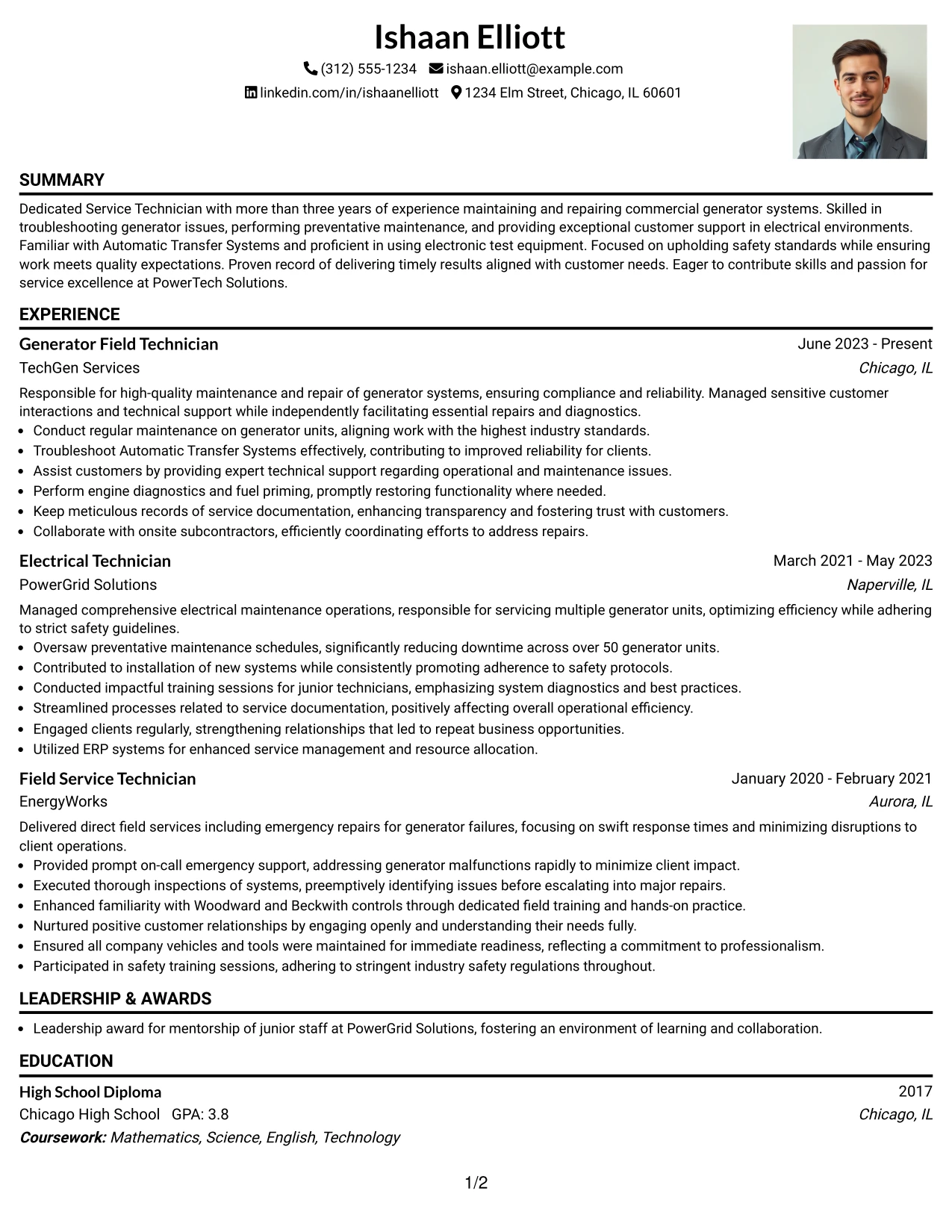 Ishaan Elliott

(312) 555-1234 ishaan.elliott@example.com

linkedin.com/in/ishaanelliott 1234 Elm Street, Chicago, IL 60601

SUMMARY

Dedicated Service Technician with more than three years of experience maintaining and repairing commercial generator systems. Skilled in troubleshooting generator issues, performing preventative maintenance, and providing exceptional customer support in electrical environments. Familiar with Automatic Transfer Systems and proficient in using electronic test equipment. Focused on upholding safety standards while ensuring work meets quality expectations. Proven record of delivering timely results aligned with customer needs. Eager to contribute skills and passion for service excellence at PowerTech Solutions.

EXPERIENCE

Generator Field Technician
June 2023 - Present
TechGen Services
Chicago, IL

Responsible for high-quality maintenance and repair of generator systems, ensuring compliance and reliability. Managed sensitive customer interactions and technical support while independently facilitating essential repairs and diagnostics.

• Conduct regular maintenance on generator units, aligning work with the highest industry standards.
• Troubleshoot Automatic Transfer Systems effectively, contributing to improved reliability for clients.
• Assist customers by providing expert technical support regarding operational and maintenance issues.
• Perform engine diagnostics and fuel priming, promptly restoring functionality where needed.
• Keep meticulous records of service documentation, enhancing transparency and fostering trust with customers.
• Collaborate with onsite subcontractors, efficiently coordinating efforts to address repairs.

Electrical Technician
March 2021 - May 2023
PowerGrid Solutions
Naperville, IL

Managed comprehensive electrical maintenance operations, responsible for servicing multiple generator units, optimizing efficiency while adhering to strict safety guidelines.

• Oversaw preventative maintenance schedules, significantly reducing downtime across over 50 generator units.
• Contributed to installation of new systems while consistently promoting adherence to safety protocols.
• Conducted impactful training sessions for junior technicians, emphasizing system diagnostics and best practices.
• Streamlined processes related to service documentation, positively affecting overall operational efficiency.
• Engaged clients regularly, strengthening relationships that led to repeat business opportunities.
• Utilized ERP systems for enhanced service management and resource allocation.

Field Service Technician
January 2020 - February 2021
EnergyWorks
Aurora, IL

Delivered direct field services including emergency repairs for generator failures, focusing on swift response times and minimizing disruptions to client operations.

• Provided prompt on-call emergency support, addressing generator malfunctions rapidly to minimize client impact.
• Executed thorough inspections of systems, preemptively identifying issues before escalating into major repairs.
• Enhanced familiarity with Woodward and Beckwith controls through dedicated field training and hands-on practice.
• Nurtured positive customer relationships by engaging openly and understanding their needs fully.
• Ensured all company vehicles and tools were maintained for immediate readiness, reflecting a commitment to professionalism.
• Participated in safety training sessions, adhering to stringent industry safety regulations throughout.

LEADERSHIP & AWARDS

• Leadership award for mentorship of junior staff at PowerGrid Solutions, fostering an environment of learning and collaboration.

EDUCATION

High School Diploma
2017
Chicago High School GPA: 3.8
Chicago, IL
Coursework: Mathematics, Science, English, Technology

1/2